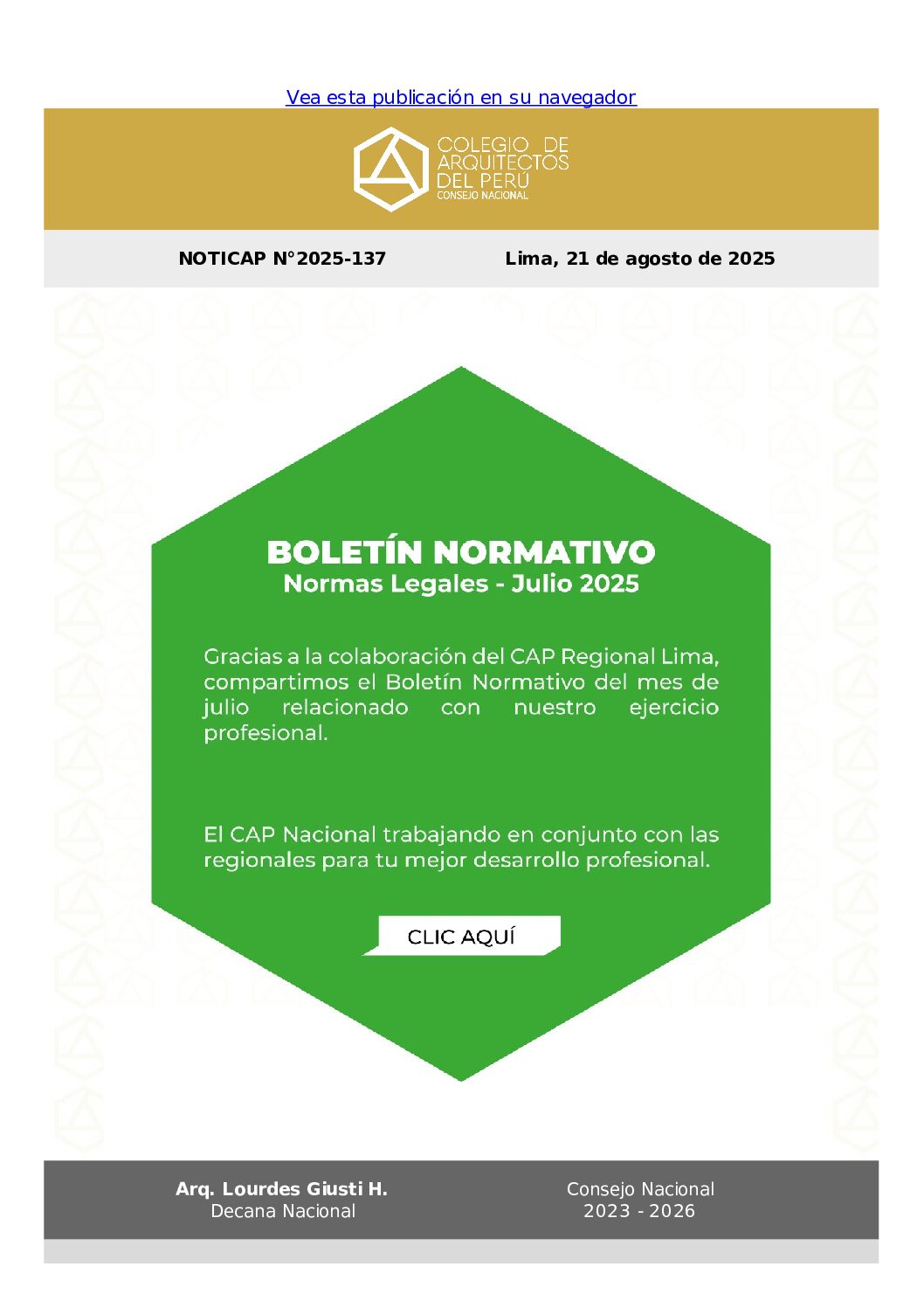 Vea esta publicación en su navegador

COLEGIO DE ARQUITECTOS DEL PERÚ
CONSEJO NACIONAL

NOTICAP N°2025-137

Lima, 21 de agosto de 2025

BOLETÍN NORMATIVO
Normas Legales - Julio 2025

Gracias a la colaboración del CAP Regional Lima, compartimos el Boletín Normativo del mes de julio relacionado con nuestro ejercicio profesional.

El CAP Nacional trabajando en conjunto con las regionales para tu mejor desarrollo profesional.

CLIC AQUÍ

Arq. Lourdes Giusti H.
Decana Nacional

Consejo Nacional
2023 - 2026